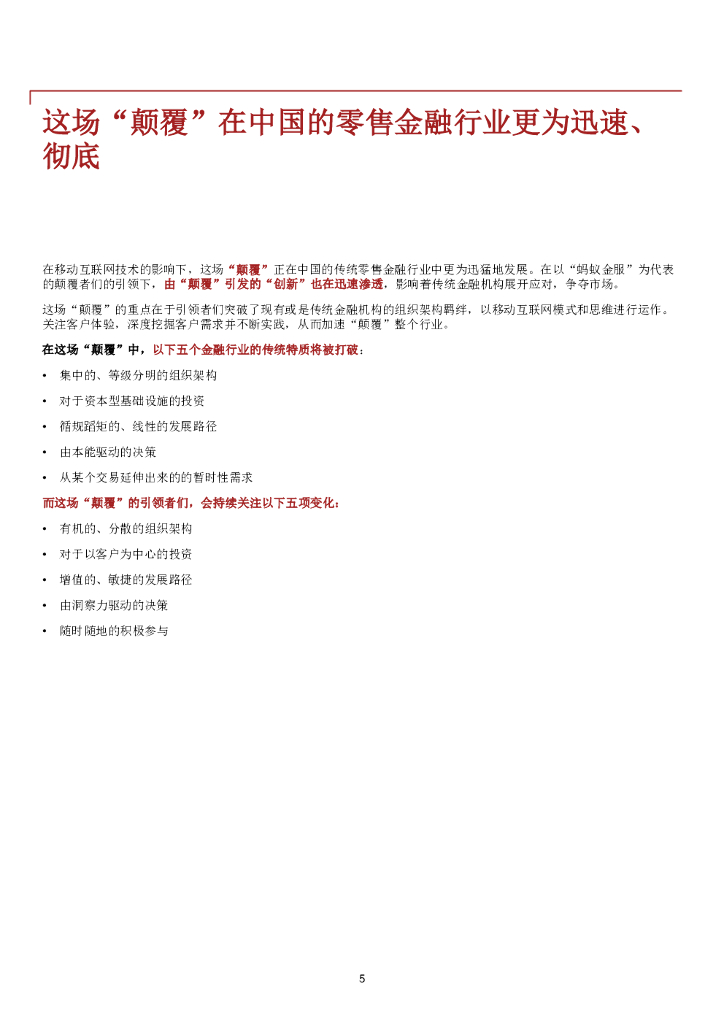 这场“颠覆”在中国的零售金融行业更为迅速、彻底

在移动互联网技术的影响下，这场“颠覆”正在中国的传统零售金融行业中更为迅猛地发展。在以“蚂蚁金服”为代表的颠覆者们的引领下，由“颠覆”引发的“创新”也在迅速渗透，影响着传统金融机构展开应对，争夺市场。

这场“颠覆”的重点在于引领者们突破了现有或是传统金融机构的组织架构羁绊，以移动互联网模式和思维进行运作。关注客户体验，深度挖掘客户需求并不断实践，从而加速“颠覆”整个行业。

在这场“颠覆”中，以下五个金融行业的传统特质将被打破：

• 集中的、等级分明的组织架构
• 对于资本型基础设施的投资
• 循规蹈矩的、线性的发展路径
• 由本能驱动的决策
• 从某个交易延伸出来的的暂时性需求

而这场“颠覆”的引领者们，会持续关注以下五项变化：

• 有机的、分散的组织架构
• 对于以客户为中心的投资
• 增值的、敏捷的发展路径
• 由洞察力驱动的决策
• 随时随地的积极参与

5